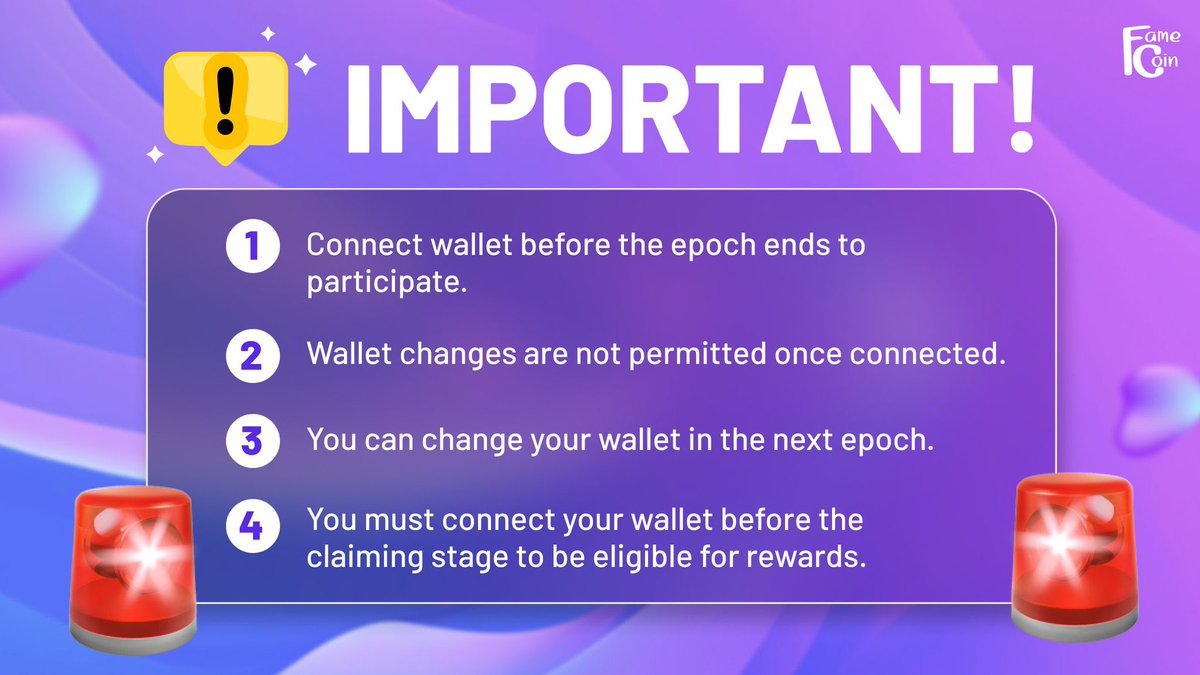 Fame Coin

IMPORTANT!

1 Connect wallet before the epoch ends to participate.

2 Wallet changes are not permitted once connected.

3 You can change your wallet in the next epoch.

4 You must connect your wallet before the claiming stage to be eligible for rewards.